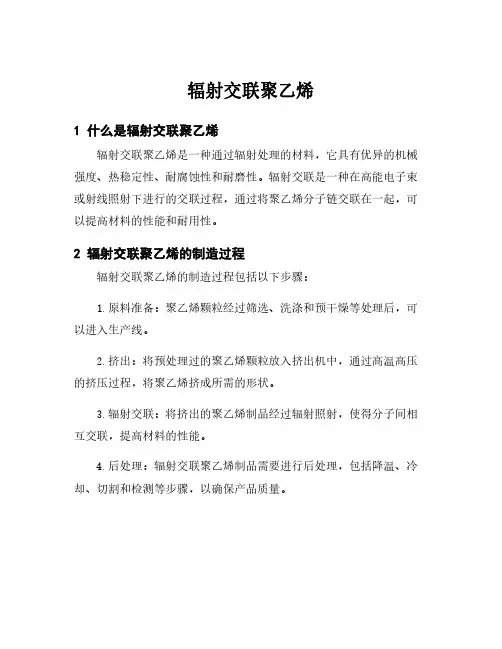 辐射交联聚乙烯

1 什么是辐射交联聚乙烯

辐射交联聚乙烯是一种通过辐射处理的材料，它具有优异的机械强度、热稳定性、耐腐蚀性和耐磨性。辐射交联是一种在高能电子束或射线照射下进行的交联过程，通过将聚乙烯分子链交联在一起，可以提高材料的性能和耐用性。

2 辐射交联聚乙烯的制造过程

辐射交联聚乙烯的制造过程包括以下步骤：

1. 原料准备：聚乙烯颗粒经过筛选、洗涤和预干燥等处理后，可以进入生产线。

2. 挤出：将预处理过的聚乙烯颗粒放入挤出机中，通过高温高压的挤压过程，将聚乙烯挤成所需的形状。

3. 辐射交联：将挤出的聚乙烯制品经过辐射照射，使得分子间相互交联，提高材料的性能。

4. 后处理：辐射交联聚乙烯制品需要进行后处理，包括降温、冷却、切割和检测等步骤，以确保产品质量。